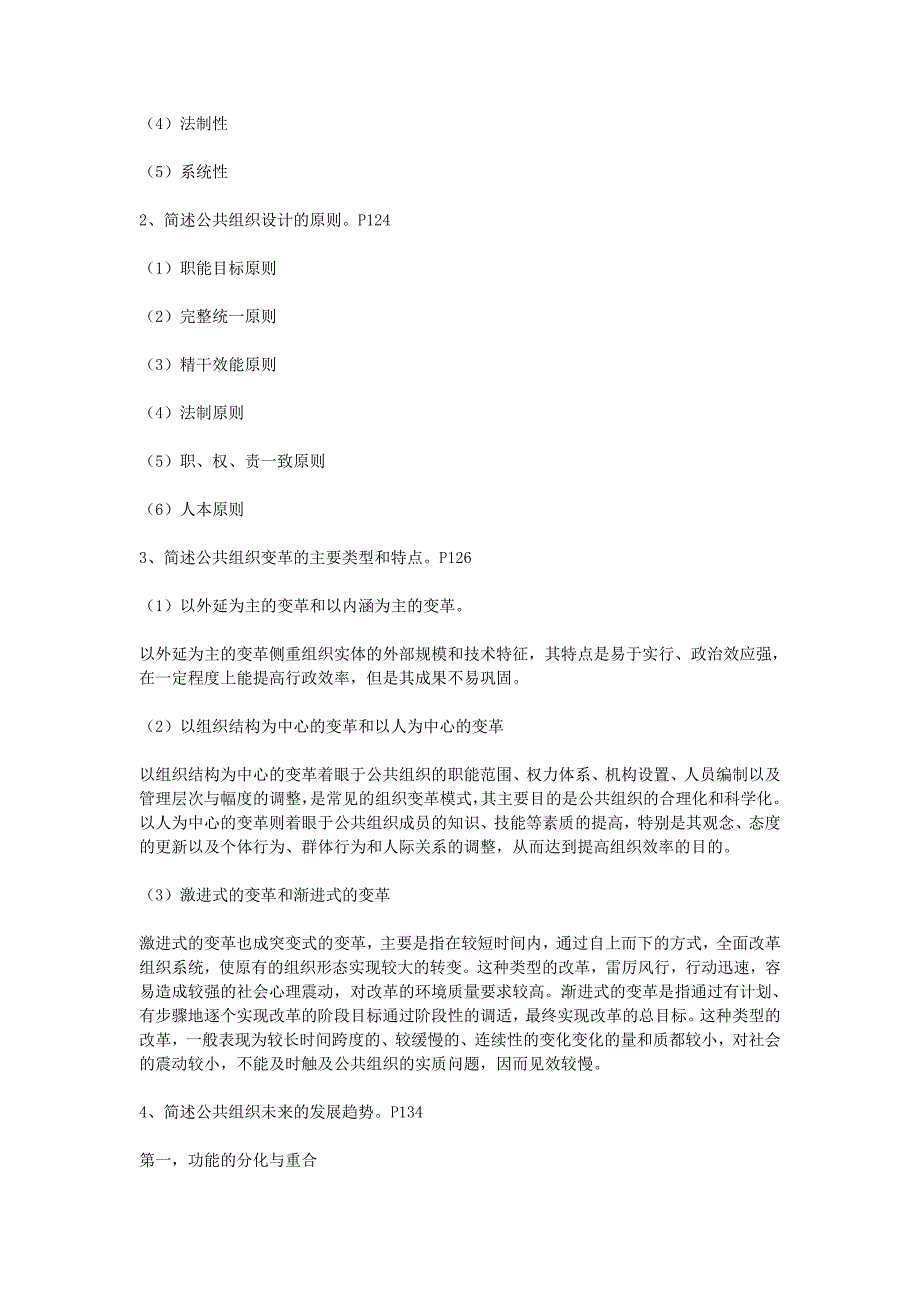 （4）法制性

（5）系统性

2、简述公共组织设计的原则。P124

（1）职能目标原则

（2）完整统一原则

（3）精干效能原则

（4）法制原则

（5）职、权、责一致原则

（6）人本原则

3、简述公共组织变革的主要类型和特点。P126

（1）以外延为主的变革和以内涵为主的变革。

以外延为主的变革侧重组织实体的外部规模和技术特征，其特点是易于实行、政治效应强，在一定程度上能提高行政效率，但是其成果不易巩固。

（2）以组织结构为中心的变革和以人为中心的变革

以组织结构为中心的变革着眼于公共组织的职能范围、权力体系、机构设置、人员编制以及管理层次与幅度的调整，是常见的组织变革模式，其主要目的是公共组织的合理化和科学化。以人为中心的变革则着眼于公共组织成员的知识、技能等素质的提高，特别是其观念、态度的更新以及个体行为、群体行为和人际关系的调整，从而达到提高组织效率的目的。

（3）激进式的变革和渐进式的变革

激进式的变革也成突变式的变革，主要是指在较短时间内，通过自上而下的方式，全面改革组织系统，使原有的组织形态实现较大的转变。这种类型的改革，雷厉风行，行动迅速，容易造成较强的社会心理震动，对改革的环境质量要求较高。渐进式的变革是指通过有计划、有步骤地逐个实现改革的阶段目标通过阶段性的调适，最终实现改革的总目标。这种类型的改革，一般表现为较长时间跨度的、较缓慢的、连续性的变化变化的量和质都较小，对社会的震动较小，不能及时触及公共组织的实质问题，因而见效较慢。

4、简述公共组织未来的发展趋势。P134

第一，功能的分化与重合